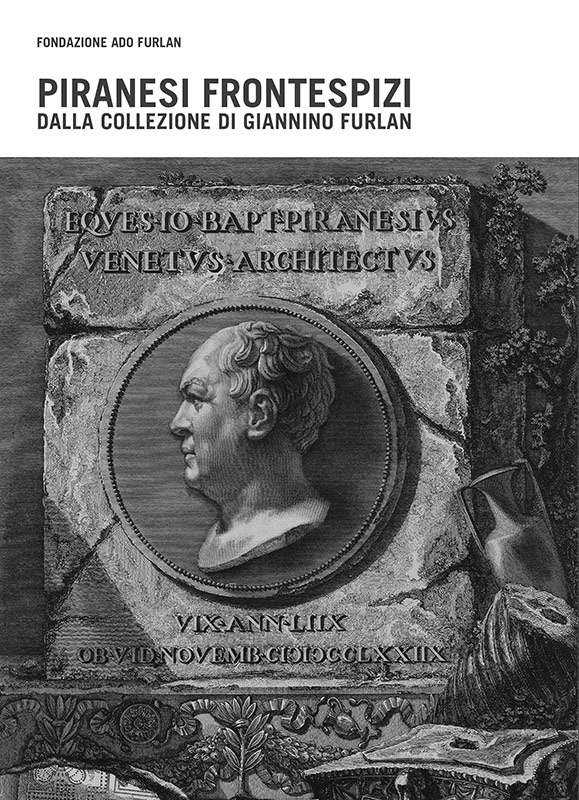 FONDAZIONE ADO FURLAN

PIRANESI FRONTESPIZI
DALLA COLLEZIONE DI GIANNINO FURLAN

EQVES·IO·BAPT·PIRANESIVS
VENETVS·ARCHITECTVS

VIX·ANN·LIIX
OB·V·ID·NOVEMB·CIƆIƆCCLXXIIX